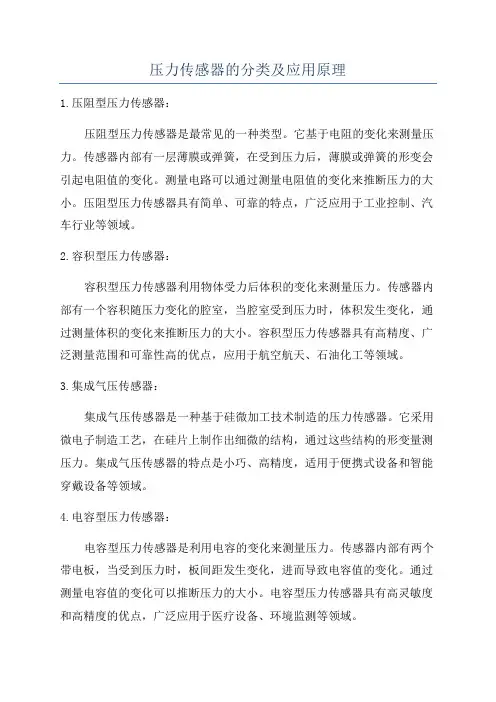 压力传感器的分类及应用原理

1.压阻型压力传感器：

压阻型压力传感器是最常见的一种类型。它基于电阻的变化来测量压力。传感器内部有一层薄膜或弹簧，在受到压力后，薄膜或弹簧的形变会引起电阻值的变化。测量电路可以通过测量电阻值的变化来推断压力的大小。压阻型压力传感器具有简单、可靠的特点，广泛应用于工业控制、汽车行业等领域。

2.容积型压力传感器：

容积型压力传感器利用物体受力后体积的变化来测量压力。传感器内部有一个容积随压力变化的腔室，当腔室受到压力时，体积发生变化，通过测量体积的变化来推断压力的大小。容积型压力传感器具有高精度、广泛测量范围和可靠性高的优点，应用于航空航天、石油化工等领域。

3.集成气压传感器：

集成气压传感器是一种基于硅微加工技术制造的压力传感器。它采用微电子制造工艺，在硅片上制作出细微的结构，通过这些结构的形变量测压力。集成气压传感器的特点是小巧、高精度，适用于便携式设备和智能穿戴设备等领域。

4.电容型压力传感器：

电容型压力传感器是利用电容的变化来测量压力。传感器内部有两个带电板，当受到压力时，板间距发生变化，进而导致电容值的变化。通过测量电容值的变化可以推断压力的大小。电容型压力传感器具有高灵敏度和高精度的优点，广泛应用于医疗设备、环境监测等领域。